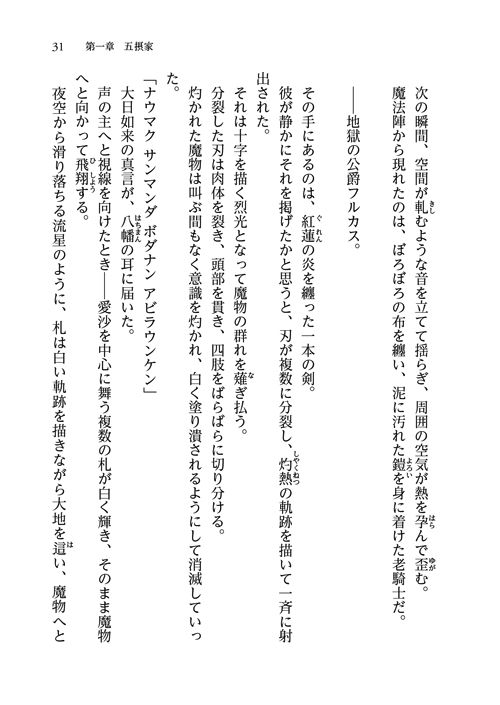 31　第一章　五摂家

次の瞬間、空間が軋むような音を立てて揺らぎ、周囲の空気が熱を孕んで歪む。

魔法陣から現れたのは、ぼろぼろの布を纏い、泥に汚れた鎧を身に着けた老騎士だ。

――地獄の公爵フルカス。

その手にあるのは、紅蓮の炎を纏った一本の剣。

彼が静かにそれを掲げたかと思うと、刃が複数に分裂し、灼熱の軌跡を描いて一斉に射出された。

それは十字を描く烈光となって魔物の群れを薙ぎ払う。

分裂した刃は肉体を裂き、頭部を貫き、四肢をばらばらに切り分ける。

灼かれた魔物は叫ぶ間もなく意識を灼かれ、白く塗り潰されるようにして消滅していった。

「ナウマク サンマンダ ボダナン アビラウンケン」

大日如来の真言が、八幡の耳に届いた。

声の主へと視線を向けたとき――愛沙を中心に舞う複数の札が白く輝き、そのまま魔物へと向かって飛翔する。

夜空から滑り落ちる流星のように、札は白い軌跡を描きながら大地を這い、魔物へと